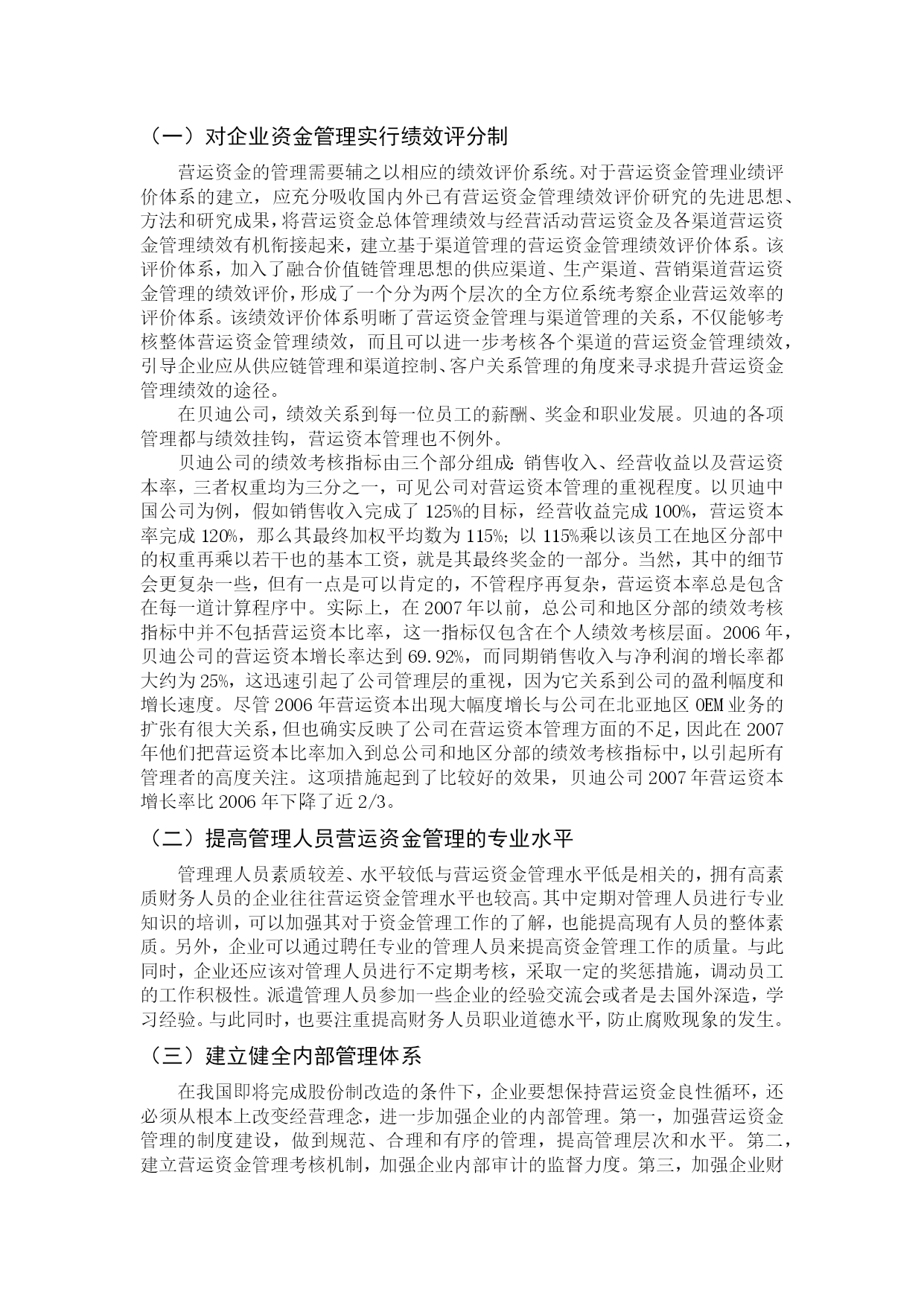 （一）对企业资金管理实行绩效评分制

营运资金的管理需要辅之以相应的绩效评价系统。对于营运资金管理业绩评价体系的建立，应充分吸收国内外已有营运资金管理绩效评价研究的先进思想、方法和研究成果，将营运资金总体管理绩效与经营活动营运资金及各渠道营运资金管理绩效有机衔接起来，建立基于渠道管理的营运资金管理绩效评价体系。该评价体系，加入了融合价值链管理思想的供应渠道、生产渠道、营销渠道营运资金管理的绩效评价，形成了一个分为两个层次的全方位系统考察企业营运效率的评价体系。该绩效评价体系明晰了营运资金管理与渠道管理的关系，不仅能够考核整体营运资金管理绩效，而且可以进一步考核各个渠道的营运资金管理绩效，引导企业应从供应链管理和渠道控制、客户关系管理的角度来寻求提升营运资金管理绩效的途径。

在贝迪公司，绩效关系到每一位员工的薪酬、奖金和职业发展。贝迪的各项管理都与绩效挂钩，营运资本管理也不例外。

贝迪公司的绩效考核指标由三个部分组成：销售收入、经营收益以及营运资本率，三者权重均为三分之一，可见公司对营运资本管理的重视程度。以贝迪中国公司为例，假如销售收入完成了 125%的目标，经营收益完成 100%，营运资本率完成 120%，那么其最终加权平均数为 115%；以 115%乘以该员工在地区分部中的权重再乘以若干也的基本工资，就是其最终奖金的一部分。当然，其中的细节会更复杂一些，但有一点是可以肯定的，不管程序再复杂，营运资本率总是包含在每一道计算程序中。实际上，在 2007 年以前，总公司和地区分部的绩效考核指标中并不包括营运资本比率，这一指标仅包含在个人绩效考核层面。2006 年，贝迪公司的营运资本增长率达到 69.92%，而同期销售收入与净利润的增长率都大约为 25%，这迅速引起了公司管理层的重视，因为它关系到公司的盈利幅度和增长速度。尽管 2006 年营运资本出现大幅度增长与公司在北亚地区 OEM 业务的扩张有很大关系，但也确实反映了公司在营运资本管理方面的不足，因此在 2007 年他们把营运资本比率加入到总公司和地区分部的绩效考核指标中，以引起所有管理者的高度关注。这项措施起到了比较好的效果，贝迪公司 2007 年营运资本增长率比 2006 年下降了近 2/3。

（二）提高管理人员营运资金管理的专业水平

管理理人员素质较差、水平较低与营运资金管理水平低是相关的，拥有高素质财务人员的企业往往营运资金管理水平也较高。其中定期对管理人员进行专业知识的培训，可以加强其对于资金管理工作的了解，也能提高现有人员的整体素质。另外，企业可以通过聘任专业的管理人员来提高资金管理工作的质量。与此同时，企业还应该对管理人员进行不定期考核，采取一定的奖惩措施，调动员工的工作积极性。派遣管理人员参加一些企业的经验交流会或者是去国外深造，学习经验。与此同时，也要注重提高财务人员职业道德水平，防止腐败现象的发生。

（三）建立健全内部管理体系

在我国即将完成股份制改造的条件下，企业要想保持营运资金良性循环，还必须从根本上改变经营理念，进一步加强企业的内部管理。第一，加强营运资金管理的制度建设，做到规范、合理和有序的管理，提高管理层次和水平。第二，建立营运资金管理考核机制，加强企业内部审计的监督力度。第三，加强企业财